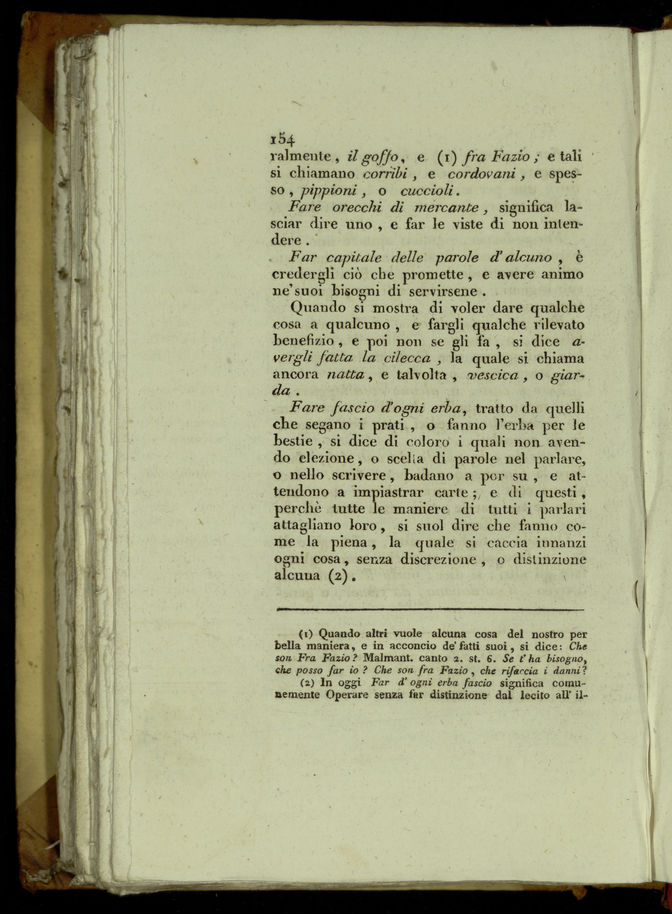 154
ralmente, il goffo, e (1) fra Fazio; e tali si chiamano corribi, e cordovani, e spesso, pippioni, o cuccioli.

Fare orecchi di mercante, significa lasciar dire uno, e far le viste di non intendere.

Far capitale delle parole d'alcuno, è credergli ciò che promette, e avere animo ne'suoi bisogni di servirsene.

Quando si mostra di voler dare qualche cosa a qualcuno, e fargli qualche rilevato benefizio, e poi non se gli fa, si dice avergli fatta la cilecca, la quale si chiama ancora natta, e talvolta, vescica, o giarda.

Fare fascio d'ogni erba, tratto da quelli che segano i prati, o fanno l'erba per le bestie, si dice di coloro i quali non avendo elezione, o scelta di parole nel parlare, o nello scrivere, badano a por su, e attendono a impiastrar carte; e di questi, perchè tutte le maniere di tutti i parlari attagliano loro, si suol dire che fanno come la piena, la quale si caccia innanzi ogni cosa, senza discrezione, o distinzione alcuna (2).

(1) Quando altri vuole alcuna cosa del nostro per bella maniera, e in acconcio de'fatti suoi, si dice: Che son Fra Fazio? Malmant. canto 2. st. 6. Se t'ha bisogno, che posso far io? Che son fra Fazio, che rifaccia i danni?

(2) In oggi Far d'ogni erba fascio significa comunemente Operare senza far distinzione dal lecito all'il-